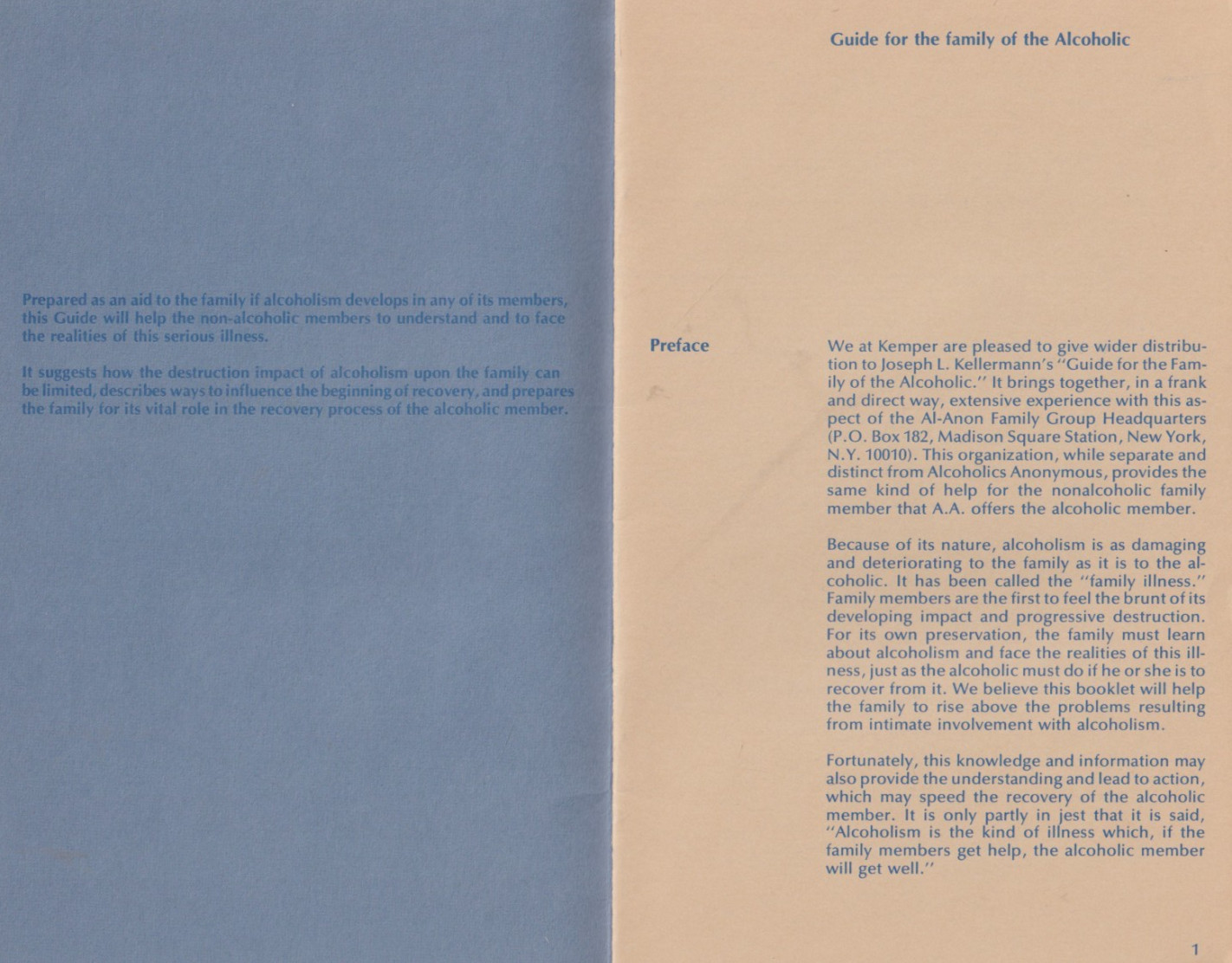 Prepared as an aid to the family if alcoholism develops in any of its members, this Guide will help the non-alcoholic members to understand and to face the realities of this serious illness.

It suggests how the destruction impact of alcoholism upon the family can be limited, describes ways to influence the beginning of recovery, and prepares the family for its vital role in the recovery process of the alcoholic member.

Guide for the family of the Alcoholic

Preface

We at Kemper are pleased to give wider distribution to Joseph L. Kellermann's "Guide for the Family of the Alcoholic." It brings together, in a frank and direct way, extensive experience with this aspect of the Al-Anon Family Group Headquarters (P.O. Box 182, Madison Square Station, New York, N.Y. 10010). This organization, while separate and distinct from Alcoholics Anonymous, provides the same kind of help for the nonalcoholic family member that A.A. offers the alcoholic member.

Because of its nature, alcoholism is as damaging and deteriorating to the family as it is to the alcoholic. It has been called the "family illness." Family members are the first to feel the brunt of its developing impact and progressive destruction. For its own preservation, the family must learn about alcoholism and face the realities of this illness, just as the alcoholic must do if he or she is to recover from it. We believe this booklet will help the family to rise above the problems resulting from intimate involvement with alcoholism.

Fortunately, this knowledge and information may also provide the understanding and lead to action, which may speed the recovery of the alcoholic member. It is only partly in jest that it is said, "Alcoholism is the kind of illness which, if the family members get help, the alcoholic member will get well."

1